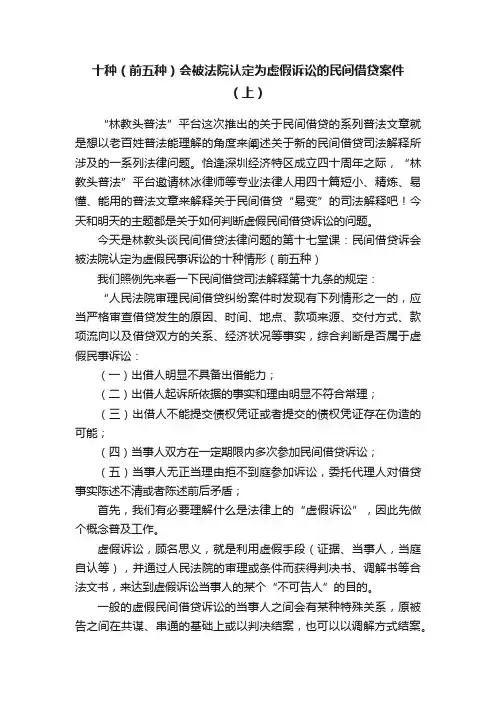 十种（前五种）会被法院认定为虚假诉讼的民间借贷案件（上）

“林教头普法”平台这次推出的关于民间借贷的系列普法文章就是想以老百姓普法能理解的角度来阐述关于新的民间借贷司法解释所涉及的一系列法律问题。恰逢深圳经济特区成立四十周年之际，“林教头普法”平台邀请林冰律师等专业法律人用四十篇短小、精炼、易懂、能用的普法文章来解释关于民间借贷“易变”的司法解释吧！今天和明天的主题都是关于如何判断虚假民间借贷诉讼的问题。

今天是林教头谈民间借贷法律问题的第十七堂课：民间借贷诉会被法院认定为虚假民事诉讼的十种情形（前五种）

我们照例先来看一下民间借贷司法解释第十九条的规定：

“人民法院审理民间借贷纠纷案件时发现有下列情形之一的，应当严格审查借贷发生的原因、时间、地点、款项来源、交付方式、款项流向以及借贷双方的关系、经济状况等事实，综合判断是否属于虚假民事诉讼：

（一）出借人明显不具备出借能力；

（二）出借人起诉所依据的事实和理由明显不符合常理；

（三）出借人不能提交债权凭证或者提交的债权凭证存在伪造的可能；

（四）当事人双方在一定期限内多次参加民间借贷诉讼；

（五）当事人无正当理由拒不到庭参加诉讼，委托代理人对借贷事实陈述不清或者陈述前后矛盾；

首先，我们有必要理解什么是法律上的“虚假诉讼”，因此先做个概念普及工作。

虚假诉讼，顾名思义，就是利用虚假手段（证据、当事人，当庭自认等），并通过人民法院的审理或条件而获得判决书、调解书等合法文书，来达到虚假诉讼当事人的某个“不可告人”的目的。

一般的虚假民间借贷诉讼的当事人之间会有某种特殊关系，原被告之间在共谋、串通的基础上或以判决结案，也可以以调解方式结案。